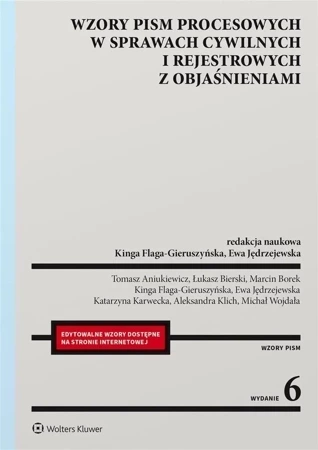 WZORY PISM PROCESOWYCH W SPRAWACH CYWILNYCH I REJESTROWYCH Z OBJAŚNIENIAMI

redakcja naukowa
Kinga Flaga-Gieruszyńska, Ewa Jędrzejewska

Tomasz Aniukiewicz, Łukasz Bierski, Marcin Borek
Kinga Flaga-Gieruszyńska, Ewa Jędrzejewska
Katarzyna Karwecka, Aleksandra Klich, Michał Wojdała

EDYTOWALNE WZORY DOSTĘPNE NA STRONIE INTERNETOWEJ

WZORY PISM

WYDANIE 6

Wolters Kluwer